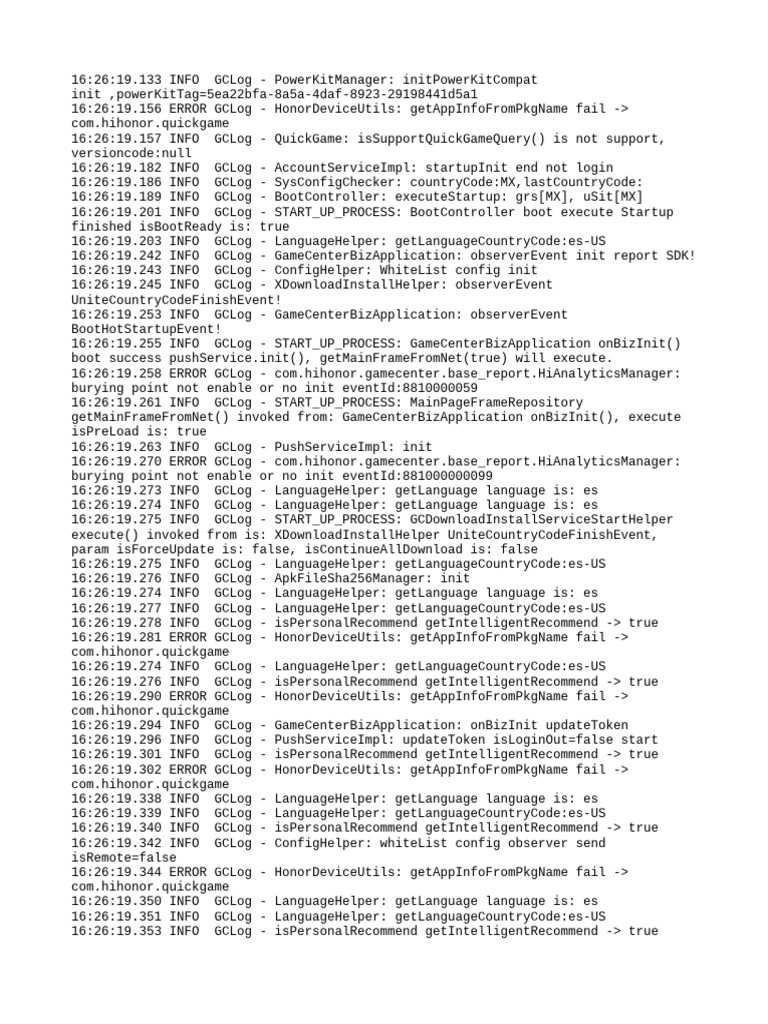 16:26:19.133 INFO  GCLog - PowerKitManager: initPowerKitCompat init ,powerKitTag=5ea22bfa-8a5a-4daf-8923-29198441d5a1
16:26:19.156 ERROR GCLog - HonorDeviceUtils: getAppInfoFromPkgName fail -> com.hihonor.quickgame
16:26:19.157 INFO  GCLog - QuickGame: isSupportQuickGameQuery() is not support, versioncode:null
16:26:19.182 INFO  GCLog - AccountServiceImpl: startupInit end not login
16:26:19.186 INFO  GCLog - SysConfigChecker: countryCode:MX,lastCountryCode:
16:26:19.189 INFO  GCLog - BootController: executeStartup: grs[MX], uSit[MX]
16:26:19.201 INFO  GCLog - START_UP_PROCESS: BootController boot execute Startup finished isBootReady is: true
16:26:19.203 INFO  GCLog - LanguageHelper: getLanguageCountryCode:es-US
16:26:19.242 INFO  GCLog - GameCenterBizApplication: observerEvent init report SDK!
16:26:19.243 INFO  GCLog - ConfigHelper: WhiteList config init
16:26:19.245 INFO  GCLog - XDownloadInstallHelper: observerEvent UniteCountryCodeFinishEvent!
16:26:19.253 INFO  GCLog - GameCenterBizApplication: observerEvent BootHotStartupEvent!
16:26:19.255 INFO  GCLog - START_UP_PROCESS: GameCenterBizApplication onBizInit() boot success pushService.init(), getMainFrameFromNet(true) will execute.
16:26:19.258 ERROR GCLog - com.hihonor.gamecenter.base_report.HiAnalyticsManager: burying point not enable or no init eventId:8810000059
16:26:19.261 INFO  GCLog - START_UP_PROCESS: MainPageFrameRepository getMainFrameFromNet() invoked from: GameCenterBizApplication onBizInit(), execute isPreLoad is: true
16:26:19.263 INFO  GCLog - PushServiceImpl: init
16:26:19.270 ERROR GCLog - com.hihonor.gamecenter.base_report.HiAnalyticsManager: burying point not enable or no init eventId:881000000099
16:26:19.273 INFO  GCLog - LanguageHelper: getLanguage language is: es
16:26:19.274 INFO  GCLog - LanguageHelper: getLanguage language is: es
16:26:19.275 INFO  GCLog - START_UP_PROCESS: GCDownloadInstallServiceStartHelper execute() invoked from is: XDownloadInstallHelper UniteCountryCodeFinishEvent, param isForceUpdate is: false, isContinueAllDownload is: false
16:26:19.275 INFO  GCLog - LanguageHelper: getLanguageCountryCode:es-US
16:26:19.276 INFO  GCLog - ApkFileSha256Manager: init
16:26:19.274 INFO  GCLog - LanguageHelper: getLanguage language is: es
16:26:19.277 INFO  GCLog - LanguageHelper: getLanguageCountryCode:es-US
16:26:19.278 INFO  GCLog - isPersonalRecommend getIntelligentRecommend -> true
16:26:19.281 ERROR GCLog - HonorDeviceUtils: getAppInfoFromPkgName fail -> com.hihonor.quickgame
16:26:19.274 INFO  GCLog - LanguageHelper: getLanguageCountryCode:es-US
16:26:19.276 INFO  GCLog - isPersonalRecommend getIntelligentRecommend -> true
16:26:19.290 ERROR GCLog - HonorDeviceUtils: getAppInfoFromPkgName fail -> com.hihonor.quickgame
16:26:19.294 INFO  GCLog - GameCenterBizApplication: onBizInit updateToken
16:26:19.296 INFO  GCLog - PushServiceImpl: updateToken isLoginOut=false start
16:26:19.301 INFO  GCLog - isPersonalRecommend getIntelligentRecommend -> true
16:26:19.302 ERROR GCLog - HonorDeviceUtils: getAppInfoFromPkgName fail -> com.hihonor.quickgame
16:26:19.338 INFO  GCLog - LanguageHelper: getLanguage language is: es
16:26:19.339 INFO  GCLog - LanguageHelper: getLanguageCountryCode:es-US
16:26:19.340 INFO  GCLog - isPersonalRecommend getIntelligentRecommend -> true
16:26:19.342 INFO  GCLog - ConfigHelper: whiteList config observer send isRemote=false
16:26:19.344 ERROR GCLog - HonorDeviceUtils: getAppInfoFromPkgName fail -> com.hihonor.quickgame
16:26:19.350 INFO  GCLog - LanguageHelper: getLanguage language is: es
16:26:19.351 INFO  GCLog - LanguageHelper: getLanguageCountryCode:es-US
16:26:19.353 INFO  GCLog - isPersonalRecommend getIntelligentRecommend -> true